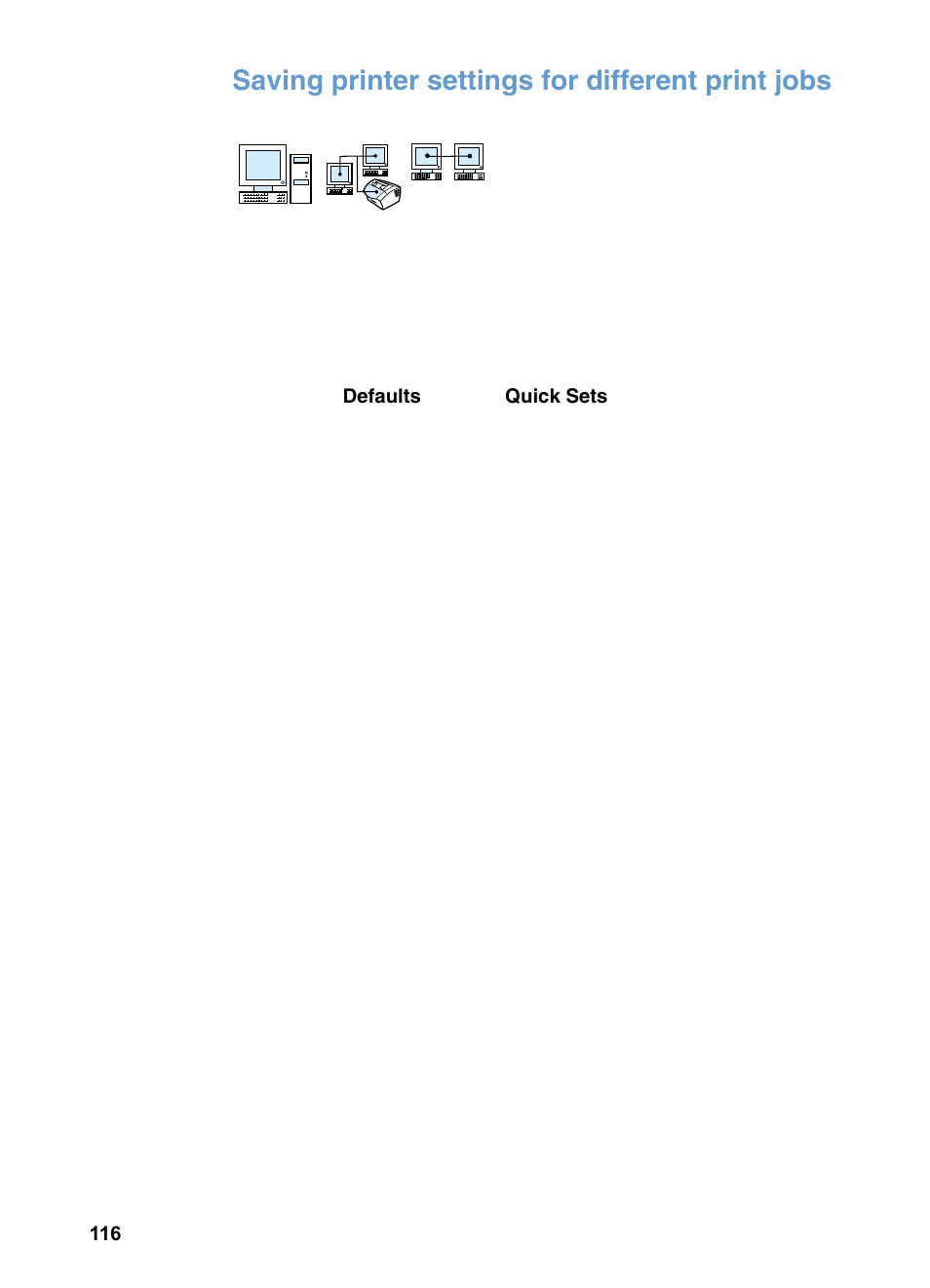 Saving printer settings for different print jobs

Defaults Quick Sets

116